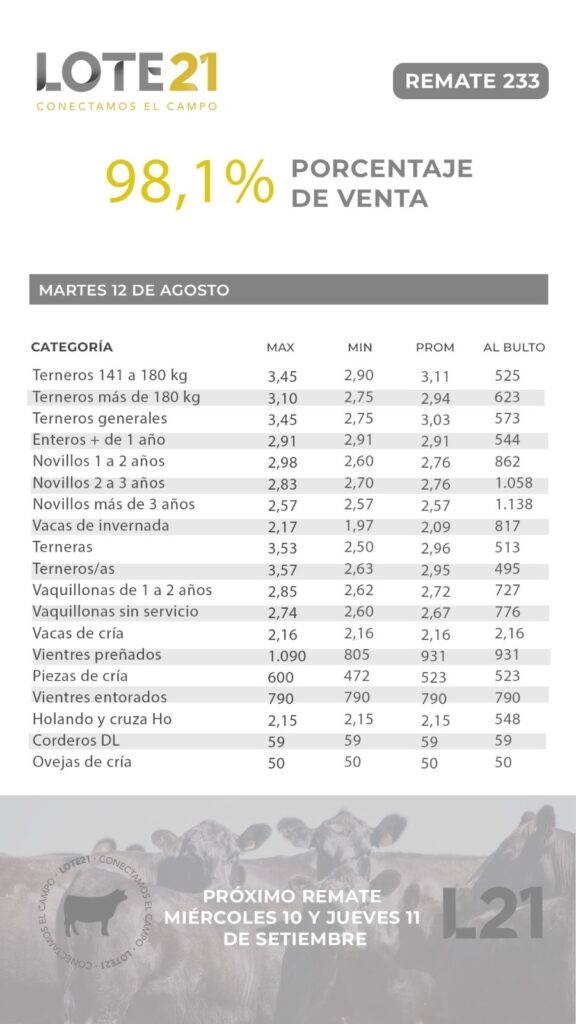 LOTE21
CONECTAMOS EL CAMPO

REMATE 233

98,1% PORCENTAJE DE VENTA

MARTES 12 DE AGOSTO

| CATEGORÍA | MAX | MIN | PROM | AL BULTO |
|---|---|---|---|---|
| Terneros 141 a 180 kg | 3,45 | 2,90 | 3,11 | 525 |
| Terneros más de 180 kg | 3,10 | 2,75 | 2,94 | 623 |
| Terneros generales | 3,45 | 2,75 | 3,03 | 573 |
| Enteros + de 1 año | 2,91 | 2,91 | 2,91 | 544 |
| Novillos 1 a 2 años | 2,98 | 2,60 | 2,76 | 862 |
| Novillos 2 a 3 años | 2,83 | 2,70 | 2,76 | 1.058 |
| Novillos más de 3 años | 2,57 | 2,57 | 2,57 | 1.138 |
| Vacas de invernada | 2,17 | 1,97 | 2,09 | 817 |
| Terneras | 3,53 | 2,50 | 2,96 | 513 |
| Terneros/as | 3,57 | 2,63 | 2,95 | 495 |
| Vaquillonas de 1 a 2 años | 2,85 | 2,62 | 2,72 | 727 |
| Vaquillonas sin servicio | 2,74 | 2,60 | 2,67 | 776 |
| Vacas de cría | 2,16 | 2,16 | 2,16 | 2,16 |
| Vientres preñados | 1.090 | 805 | 931 | 931 |
| Piezas de cría | 600 | 472 | 523 | 523 |
| Vientres entorados | 790 | 790 | 790 | 790 |
| Holando y cruza Ho | 2,15 | 2,15 | 2,15 | 548 |
| Corderos DL | 59 | 59 | 59 | 59 |
| Ovejas de cría | 50 | 50 | 50 | 50 |

LOTE21 · CONECTAMOS EL CAMPO · LOTE21 · CONECTAMOS EL CAMPO

PRÓXIMO REMATE
MIÉRCOLES 10 Y JUEVES 11
DE SETIEMBRE

L21